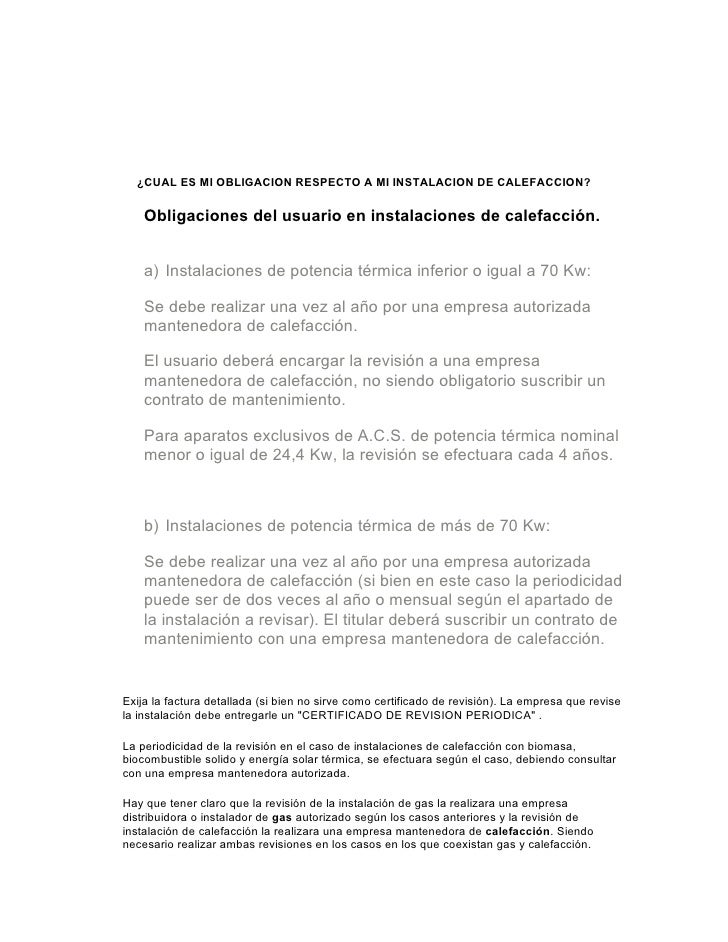 ¿CUAL ES MI OBLIGACION RESPECTO A MI INSTALACION DE CALEFACCION?

Obligaciones del usuario en instalaciones de calefacción.

a) Instalaciones de potencia térmica inferior o igual a 70 Kw:

Se debe realizar una vez al año por una empresa autorizada mantenedora de calefacción.

El usuario deberá encargar la revisión a una empresa mantenedora de calefacción, no siendo obligatorio suscribir un contrato de mantenimiento.

Para aparatos exclusivos de A.C.S. de potencia térmica nominal menor o igual de 24,4 Kw, la revisión se efectuara cada 4 años.

b) Instalaciones de potencia térmica de más de 70 Kw:

Se debe realizar una vez al año por una empresa autorizada mantenedora de calefacción (si bien en este caso la periodicidad puede ser de dos veces al año o mensual según el apartado de la instalación a revisar). El titular deberá suscribir un contrato de mantenimiento con una empresa mantenedora de calefacción.

Exija la factura detallada (si bien no sirve como certificado de revisión). La empresa que revise la instalación debe entregarle un "CERTIFICADO DE REVISION PERIODICA" .

La periodicidad de la revisión en el caso de instalaciones de calefacción con biomasa, biocombustible solido y energía solar térmica, se efectuara según el caso, debiendo consultar con una empresa mantenedora autorizada.

Hay que tener claro que la revisión de la instalación de gas la realizara una empresa distribuidora o instalador de gas autorizado según los casos anteriores y la revisión de instalación de calefacción la realizara una empresa mantenedora de calefacción. Siendo necesario realizar ambas revisiones en los casos en los que coexistan gas y calefacción.